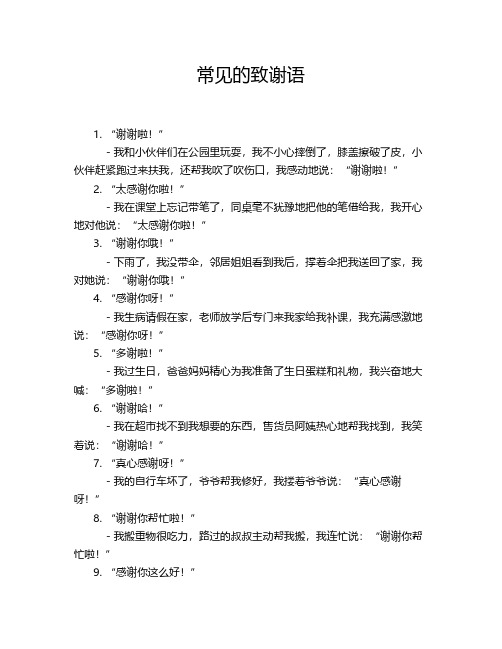 常见的致谢语

1. “谢谢啦！”

- 我和小伙伴们在公园里玩耍，我不小心摔倒了，膝盖擦破了皮，小伙伴赶紧跑过来扶我，还帮我吹了吹伤口，我感动地说：“谢谢啦！”

2. “太感谢你啦！”

- 我在课堂上忘记带笔了，同桌毫不犹豫地把他的笔借给我，我开心地对他说：“太感谢你啦！”

3. “谢谢你哦！”

- 下雨了，我没带伞，邻居姐姐看到我后，撑着伞把我送回了家，我对她说：“谢谢你哦！”

4. “感谢你呀！”

- 我生病请假在家，老师放学后专门来我家给我补课，我充满感激地说：“感谢你呀！”

5. “多谢啦！”

- 我过生日，爸爸妈妈精心为我准备了生日蛋糕和礼物，我兴奋地大喊：“多谢啦！”

6. “谢谢哈！”

- 我在超市找不到我想要的东西，售货员阿姨热心地帮我找到，我笑着说：“谢谢哈！”

7. “真心感谢呀！”

- 我的自行车坏了，爷爷帮我修好，我搂着爷爷说：“真心感谢呀！”

8. “谢谢你帮忙啦！”

- 我搬重物很吃力，路过的叔叔主动帮我搬，我连忙说：“谢谢你帮忙啦！”

9. “感谢你这么好！”